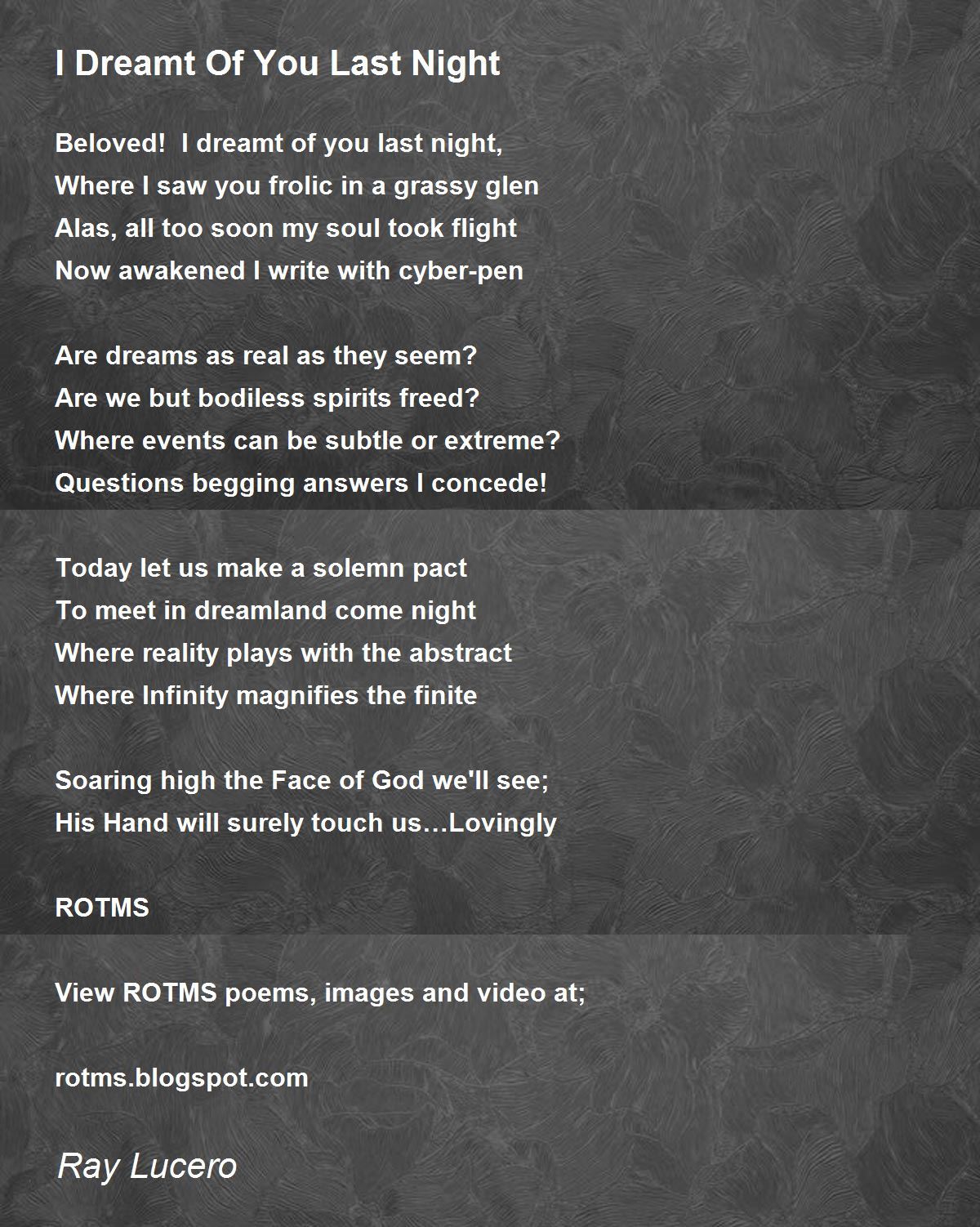 I Dreamt Of You Last Night

Beloved!  I dreamt of you last night,
Where I saw you frolic in a grassy glen
Alas, all too soon my soul took flight
Now awakened I write with cyber-pen

Are dreams as real as they seem?
Are we but bodiless spirits freed?
Where events can be subtle or extreme?
Questions begging answers I concede!

Today let us make a solemn pact
To meet in dreamland come night
Where reality plays with the abstract
Where Infinity magnifies the finite

Soaring high the Face of God we'll see;
His Hand will surely touch us…Lovingly

ROTMS

View ROTMS poems, images and video at;

rotms.blogspot.com

Ray Lucero